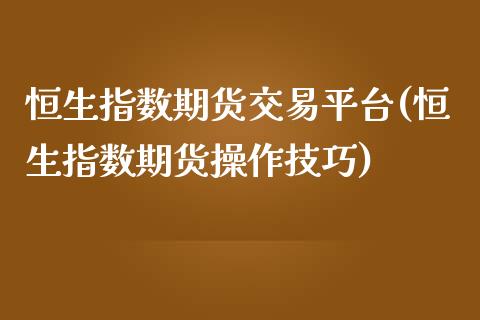 恒生指数期货交易平台(恒生指数期货操作技巧)